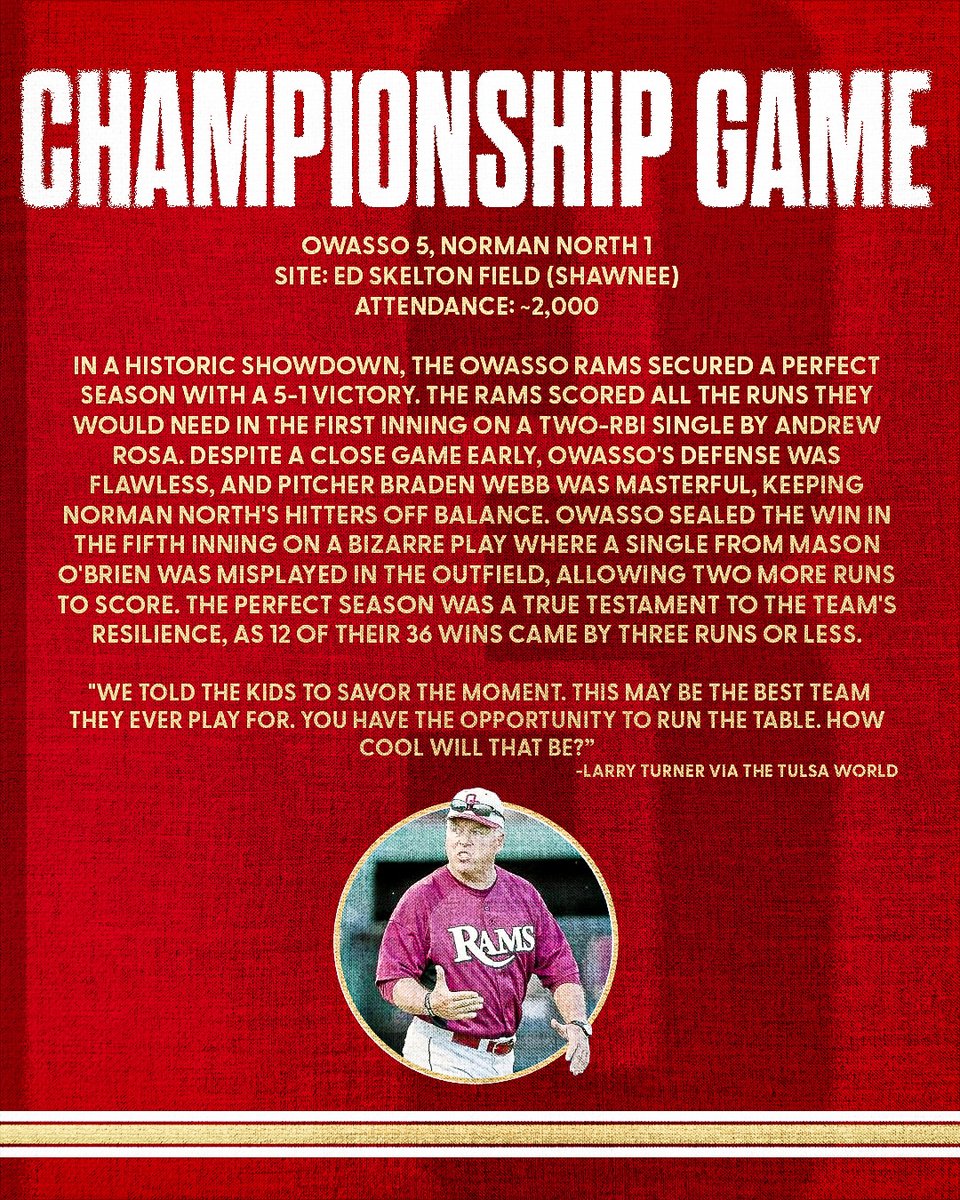 CHAMPIONSHIP GAME

OWASSO 5, NORMAN NORTH 1
SITE: ED SKELTON FIELD (SHAWNEE)
ATTENDANCE: ~2,000

IN A HISTORIC SHOWDOWN, THE OWASSO RAMS SECURED A PERFECT SEASON WITH A 5-1 VICTORY. THE RAMS SCORED ALL THE RUNS THEY WOULD NEED IN THE FIRST INNING ON A TWO-RBI SINGLE BY ANDREW ROSA. DESPITE A CLOSE GAME EARLY, OWASSO'S DEFENSE WAS FLAWLESS, AND PITCHER BRADEN WEBB WAS MASTERFUL, KEEPING NORMAN NORTH'S HITTERS OFF BALANCE. OWASSO SEALED THE WIN IN THE FIFTH INNING ON A BIZARRE PLAY WHERE A SINGLE FROM MASON O'BRIEN WAS MISPLAYED IN THE OUTFIELD, ALLOWING TWO MORE RUNS TO SCORE. THE PERFECT SEASON WAS A TRUE TESTAMENT TO THE TEAM'S RESILIENCE, AS 12 OF THEIR 36 WINS CAME BY THREE RUNS OR LESS.

"WE TOLD THE KIDS TO SAVOR THE MOMENT. THIS MAY BE THE BEST TEAM THEY EVER PLAY FOR. YOU HAVE THE OPPORTUNITY TO RUN THE TABLE. HOW COOL WILL THAT BE?"
-LARRY TURNER VIA THE TULSA WORLD

RAMS